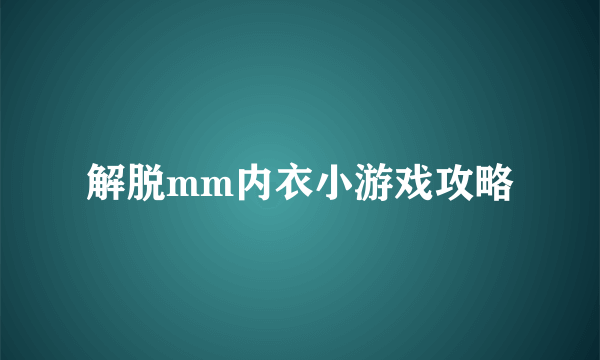 解脱mm内衣小游戏攻略